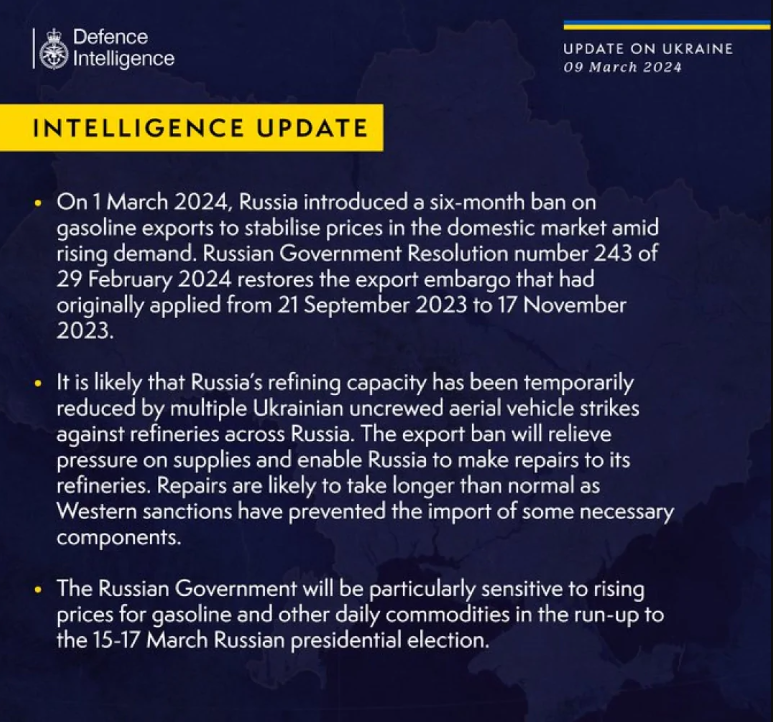 Defence Intelligence

UPDATE ON UKRAINE
09 March 2024

INTELLIGENCE UPDATE

• On 1 March 2024, Russia introduced a six-month ban on gasoline exports to stabilise prices in the domestic market amid rising demand. Russian Government Resolution number 243 of 29 February 2024 restores the export embargo that had originally applied from 21 September 2023 to 17 November 2023.

• It is likely that Russia's refining capacity has been temporarily reduced by multiple Ukrainian uncrewed aerial vehicle strikes against refineries across Russia. The export ban will relieve pressure on supplies and enable Russia to make repairs to its refineries. Repairs are likely to take longer than normal as Western sanctions have prevented the import of some necessary components.

• The Russian Government will be particularly sensitive to rising prices for gasoline and other daily commodities in the run-up to the 15-17 March Russian presidential election.